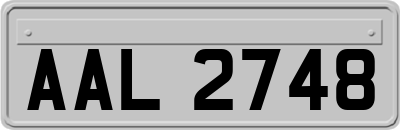 AAL 2748